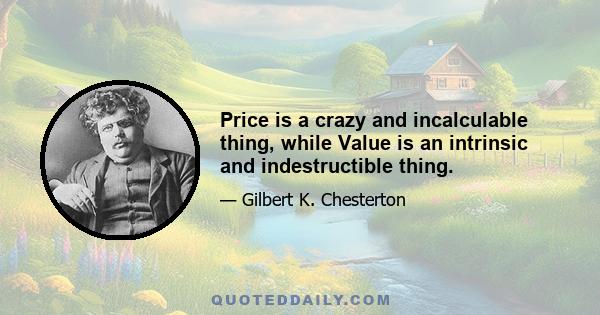 Price is a crazy and incalculable thing, while Value is an intrinsic and indestructible thing.

— Gilbert K. Chesterton

QUOTEDDAILY.COM